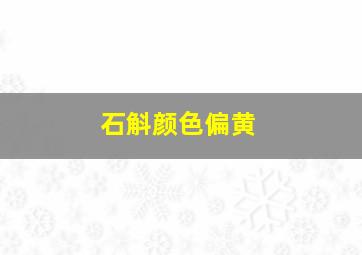 石斛颜色偏黄